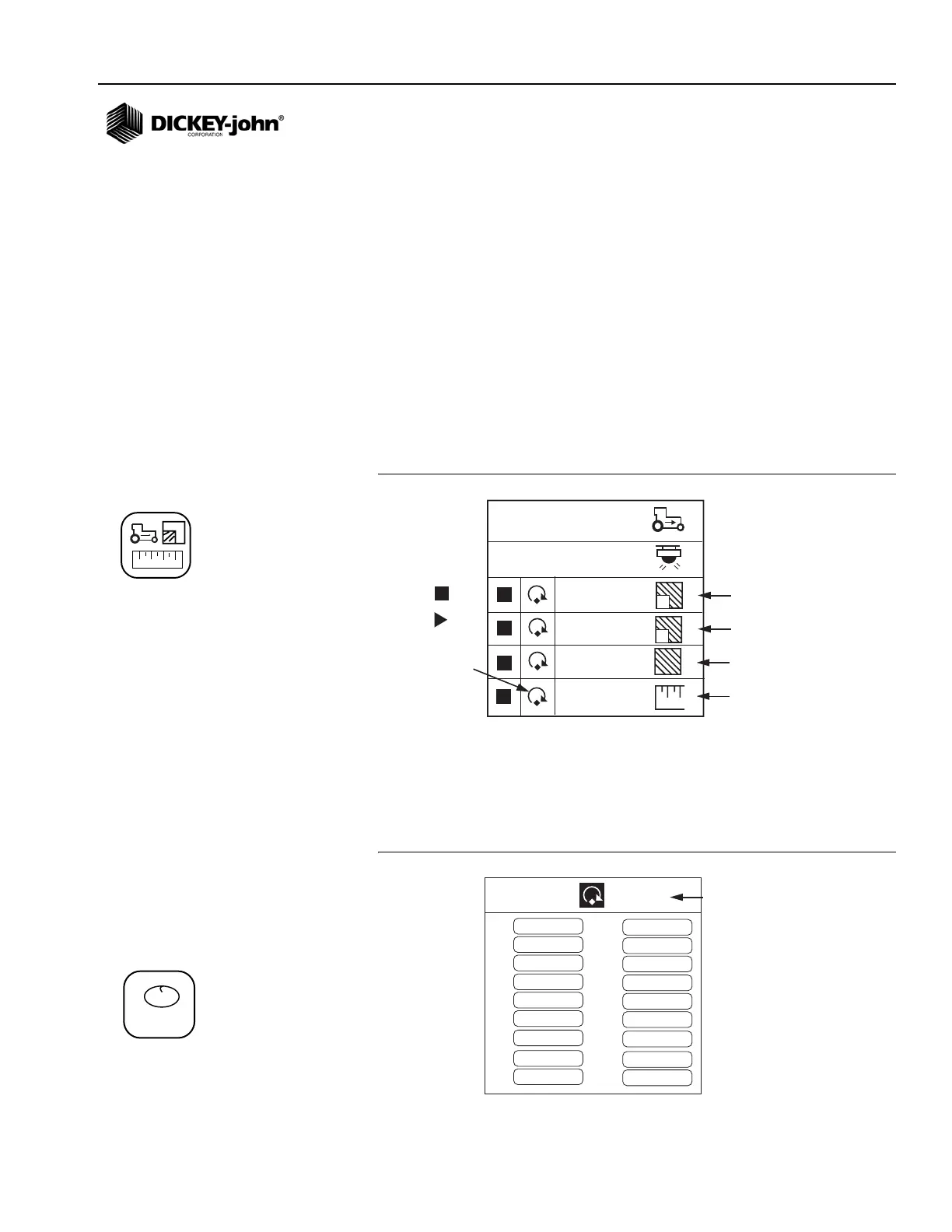 DICKEY-john®
CORPORATION